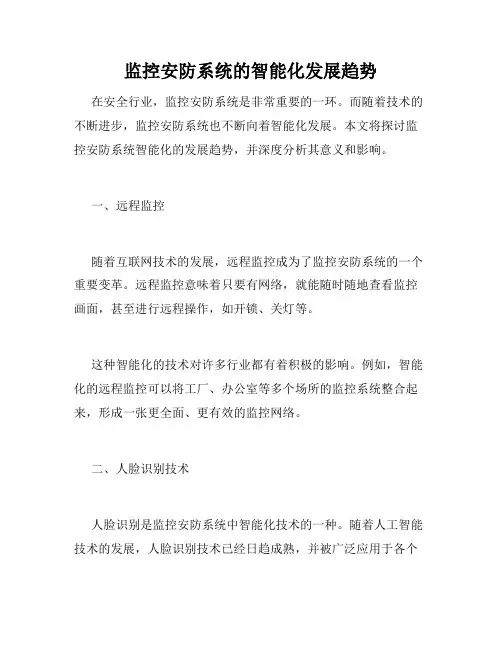 监控安防系统的智能化发展趋势

在安全行业，监控安防系统是非常重要的一环。而随着技术的不断进步，监控安防系统也不断向着智能化发展。本文将探讨监控安防系统智能化的发展趋势，并深度分析其意义和影响。

一、远程监控

随着互联网技术的发展，远程监控成为了监控安防系统的一个重要变革。远程监控意味着只要有网络，就能随时随地查看监控画面，甚至进行远程操作，如开锁、关灯等。

这种智能化的技术对许多行业都有着积极的影响。例如，智能化的远程监控可以将工厂、办公室等多个场所的监控系统整合起来，形成一张更全面、更有效的监控网络。

二、人脸识别技术

人脸识别是监控安防系统中智能化技术的一种。随着人工智能技术的发展，人脸识别技术已经日趋成熟，并被广泛应用于各个